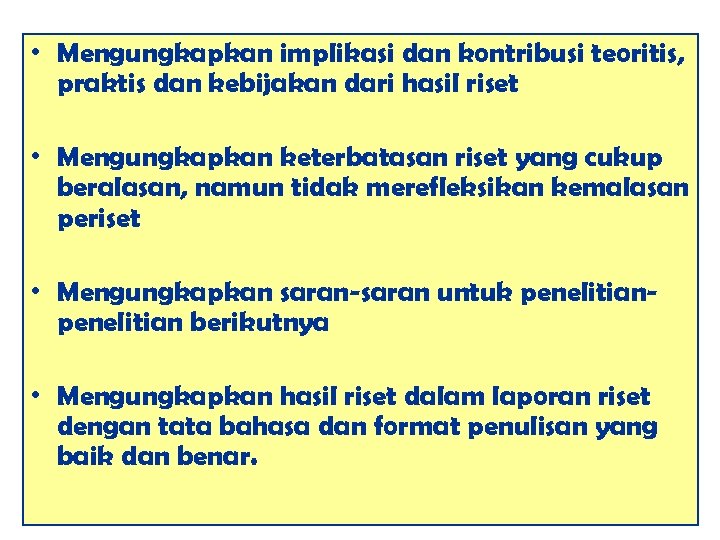 • Mengungkapkan implikasi dan kontribusi teoritis, praktis dan kebijakan dari hasil riset

• Mengungkapkan keterbatasan riset yang cukup beralasan, namun tidak merefleksikan kemalasan periset

• Mengungkapkan saran-saran untuk penelitian-penelitian berikutnya

• Mengungkapkan hasil riset dalam laporan riset dengan tata bahasa dan format penulisan yang baik dan benar.